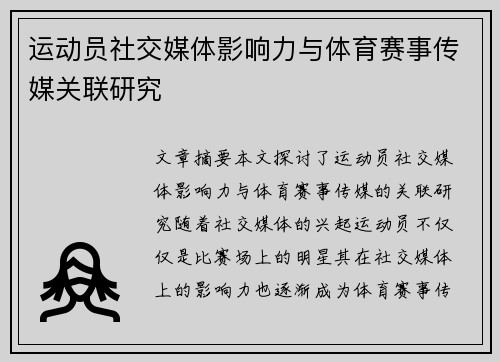 运动员社交媒体影响力与体育赛事传媒关联研究

文章摘要本文探讨了运动员社交媒体影响力与体育赛事传媒的关联研究随着社交媒体的兴起运动员不仅仅是比赛场上的明星其在社交媒体上的影响力也逐渐成为体育赛事传